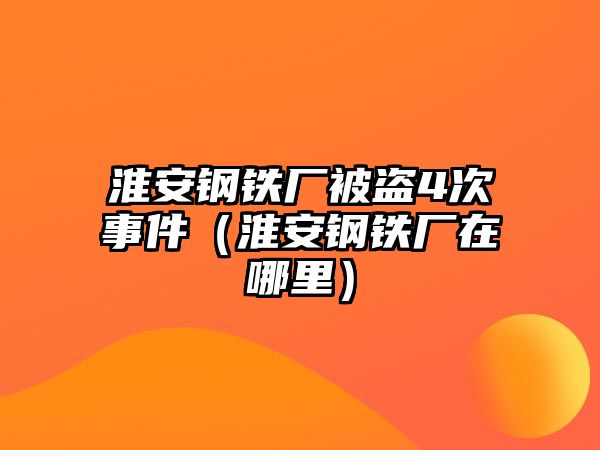 淮安钢铁厂被盗4次事件（淮安钢铁厂在哪里）